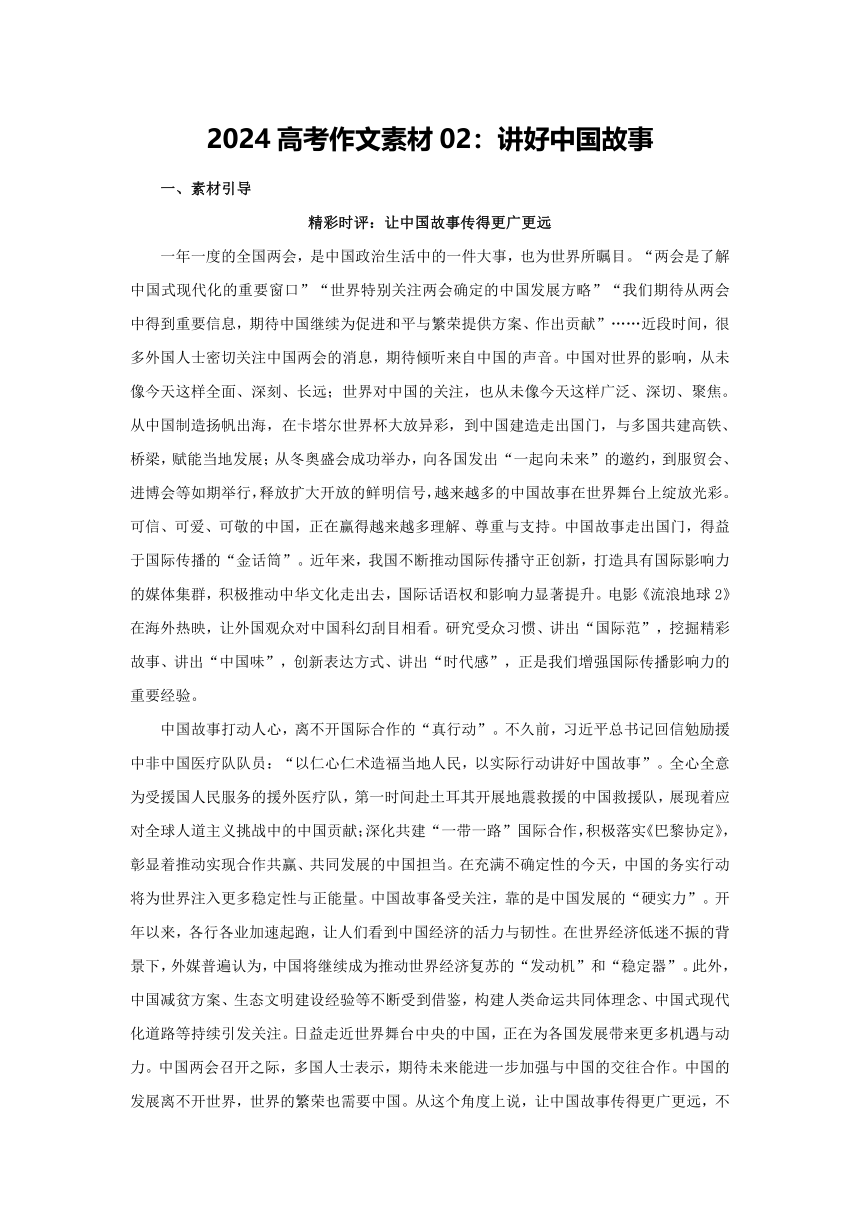 2024 高考作文素材 02：讲好中国故事

一、素材引导

精彩时评：让中国故事传得更广更远

一年一度的全国两会，是中国政治生活中的一件大事，也为世界所瞩目。“两会是了解中国式现代化的重要窗口”“世界特别关注两会确定的中国发展方略”“我们期待从两会中得到重要信息，期待中国继续为促进和平与繁荣提供方案、作出贡献”……近段时间，很多外国人士密切关注中国两会的消息，期待倾听来自中国的声音。中国对世界的影响，从未像今天这样全面、深刻、长远；世界对中国的关注，也从未像今天这样广泛、深切、聚焦。从中国制造扬帆出海，在卡塔尔世界杯大放异彩，到中国建造走出国门，与多国共建高铁、桥梁，赋能当地发展；从冬奥盛会成功举办，向各国发出“一起向未来”的邀约，到服贸会、进博会等如期举行，释放扩大开放的鲜明信号，越来越多的中国故事在世界舞台上绽放光彩。可信、可爱、可敬的中国，正在赢得越来越多理解、尊重与支持。中国故事走出国门，得益于国际传播的“金话筒”。近年来，我国不断推动国际传播守正创新，打造具有国际影响力的媒体集群，积极推动中华文化走出去，国际话语权和影响力显著提升。电影《流浪地球 2》在海外热映，让外国观众对中国科幻刮目相看。研究受众习惯、讲出“国际范”，挖掘精彩故事、讲出“中国味”，创新表达方式、讲出“时代感”，正是我们增强国际传播影响力的重要经验。

中国故事打动人心，离不开国际合作的“真行动”。不久前，习近平总书记回信勉励援中非中国医疗队队员：“以仁心仁术造福当地人民，以实际行动讲好中国故事”。全心全意为受援国人民服务的援外医疗队，第一时间赴土耳其开展地震救援的中国救援队，展现着应对全球人道主义挑战中的中国贡献;深化共建“一带一路”国际合作，积极落实《巴黎协定》，彰显着推动实现合作共赢、共同发展的中国担当。在充满不确定性的今天，中国的务实行动将为世界注入更多稳定性与正能量。中国故事备受关注，靠的是中国发展的“硬实力”。开年以来，各行各业加速起跑，让人们看到中国经济的活力与韧性。在世界经济低迷不振的背景下，外媒普遍认为，中国将继续成为推动世界经济复苏的“发动机”和“稳定器”。此外，中国减贫方案、生态文明建设经验等不断受到借鉴，构建人类命运共同体理念、中国式现代化道路等持续引发关注。日益走近世界舞台中央的中国，正在为各国发展带来更多机遇与动力。中国两会召开之际，多国人士表示，期待未来能进一步加强与中国的交往合作。中国的发展离不开世界，世界的繁荣也需要中国。从这个角度上说，让中国故事传得更广更远，不